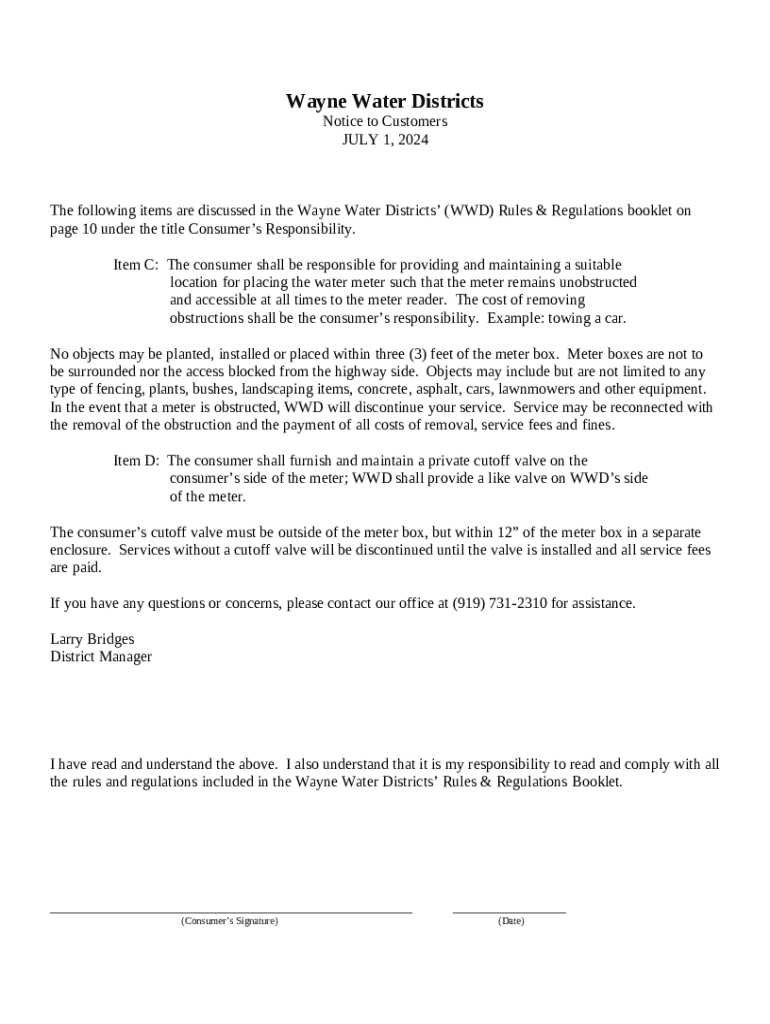 Wayne Water Districts
Notice to Customers
JULY 1, 2024

The following items are discussed in the Wayne Water Districts' (WWD) Rules & Regulations booklet on page 10 under the title Consumer's Responsibility.

Item C: The consumer shall be responsible for providing and maintaining a suitable location for placing the water meter such that the meter remains unobstructed and accessible at all times to the meter reader. The cost of removing obstructions shall be the consumer's responsibility. Example: towing a car.

No objects may be planted, installed or placed within three (3) feet of the meter box. Meter boxes are not to be surrounded nor the access blocked from the highway side. Objects may include but are not limited to any type of fencing, plants, bushes, landscaping items, concrete, asphalt, cars, lawnmowers and other equipment. In the event that a meter is obstructed, WWD will discontinue your service. Service may be reconnected with the removal of the obstruction and the payment of all costs of removal, service fees and fines.

Item D: The consumer shall furnish and maintain a private cutoff valve on the consumer's side of the meter; WWD shall provide a like valve on WWD's side of the meter.

The consumer's cutoff valve must be outside of the meter box, but within 12" of the meter box in a separate enclosure. Services without a cutoff valve will be discontinued until the valve is installed and all service fees are paid.

If you have any questions or concerns, please contact our office at (919) 731-2310 for assistance.

Larry Bridges
District Manager

I have read and understand the above. I also understand that it is my responsibility to read and comply with all the rules and regulations included in the Wayne Water Districts' Rules & Regulations Booklet.

(Consumer's Signature)
(Date)